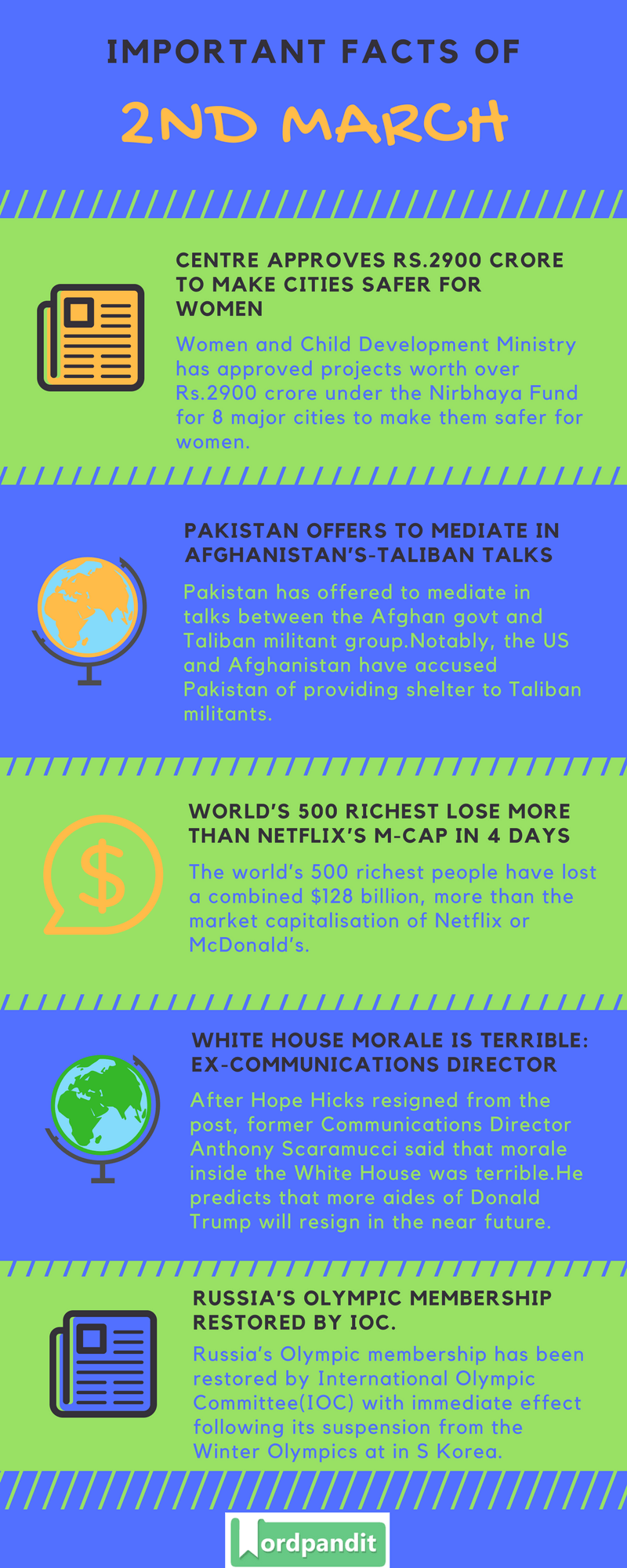 IMPORTANT FACTS OF

2ND MARCH

CENTRE APPROVES RS.2900 CRORE TO MAKE CITIES SAFER FOR WOMEN

Women and Child Development Ministry has approved projects worth over Rs.2900 crore under the Nirbhaya Fund for 8 major cities to make them safer for women.

PAKISTAN OFFERS TO MEDIATE IN AFGHANISTAN'S-TALIBAN TALKS

Pakistan has offered to mediate in talks between the Afghan govt and Taliban militant group.Notably, the US and Afghanistan have accused Pakistan of providing shelter to Taliban militants.

WORLD'S 500 RICHEST LOSE MORE THAN NETFLIX'S M-CAP IN 4 DAYS

The world's 500 richest people have lost a combined $128 billion, more than the market capitalisation of Netflix or McDonald's.

WHITE HOUSE MORALE IS TERRIBLE: EX-COMMUNICATIONS DIRECTOR

After Hope Hicks resigned from the post, former Communications Director Anthony Scaramucci said that morale inside the White House was terrible.He predicts that more aides of Donald Trump will resign in the near future.

RUSSIA'S OLYMPIC MEMBERSHIP RESTORED BY IOC.

Russia's Olympic membership has been restored by International Olympic Committee(IOC) with immediate effect following its suspension from the Winter Olympics at in S Korea.

Wordpandit